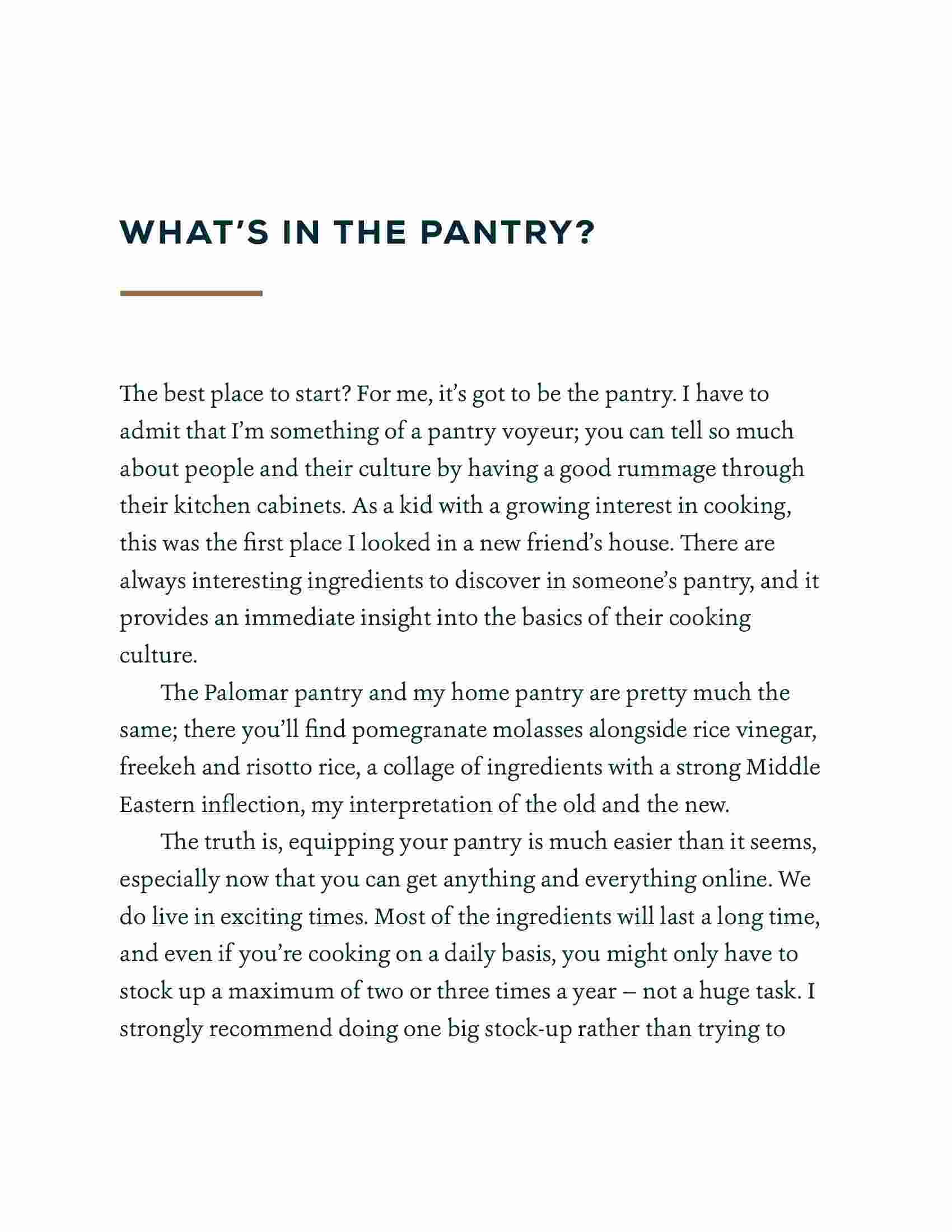 WHAT'S IN THE PANTRY?

The best place to start? For me, it's got to be the pantry. I have to admit that I'm something of a pantry voyeur; you can tell so much about people and their culture by having a good rummage through their kitchen cabinets. As a kid with a growing interest in cooking, this was the first place I looked in a new friend's house. There are always interesting ingredients to discover in someone's pantry, and it provides an immediate insight into the basics of their cooking culture.

The Palomar pantry and my home pantry are pretty much the same; there you'll find pomegranate molasses alongside rice vinegar, freekeh and risotto rice, a collage of ingredients with a strong Middle Eastern inflection, my interpretation of the old and the new.

The truth is, equipping your pantry is much easier than it seems, especially now that you can get anything and everything online. We do live in exciting times. Most of the ingredients will last a long time, and even if you're cooking on a daily basis, you might only have to stock up a maximum of two or three times a year – not a huge task. I strongly recommend doing one big stock-up rather than trying to